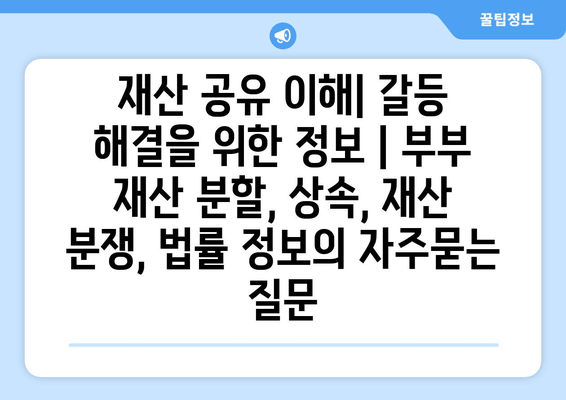 꿀팁정보

재산 공유 이해| 갈등 해결을 위한 정보 | 부부 재산 분할, 상속, 재산 분쟁, 법률 정보의 자주묻는 질문